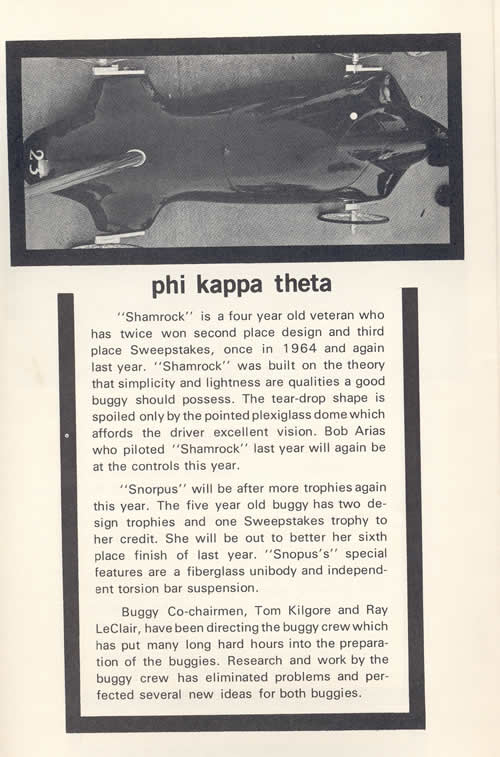 23

phi kappa theta

"Shamrock" is a four year old veteran who has twice won second place design and third place Sweepstakes, once in 1964 and again last year. "Shamrock" was built on the theory that simplicity and lightness are qualities a good buggy should possess. The tear-drop shape is spoiled only by the pointed plexiglass dome which affords the driver excellent vision. Bob Arias who piloted "Shamrock" last year will again be at the controls this year.

"Snorpus" will be after more trophies again this year. The five year old buggy has two design trophies and one Sweepstakes trophy to her credit. She will be out to better her sixth place finish of last year. "Snopus's" special features are a fiberglass unibody and independent torsion bar suspension.

Buggy Co-chairmen, Tom Kilgore and Ray LeClair, have been directing the buggy crew which has put many long hard hours into the preparation of the buggies. Research and work by the buggy crew has eliminated problems and perfected several new ideas for both buggies.